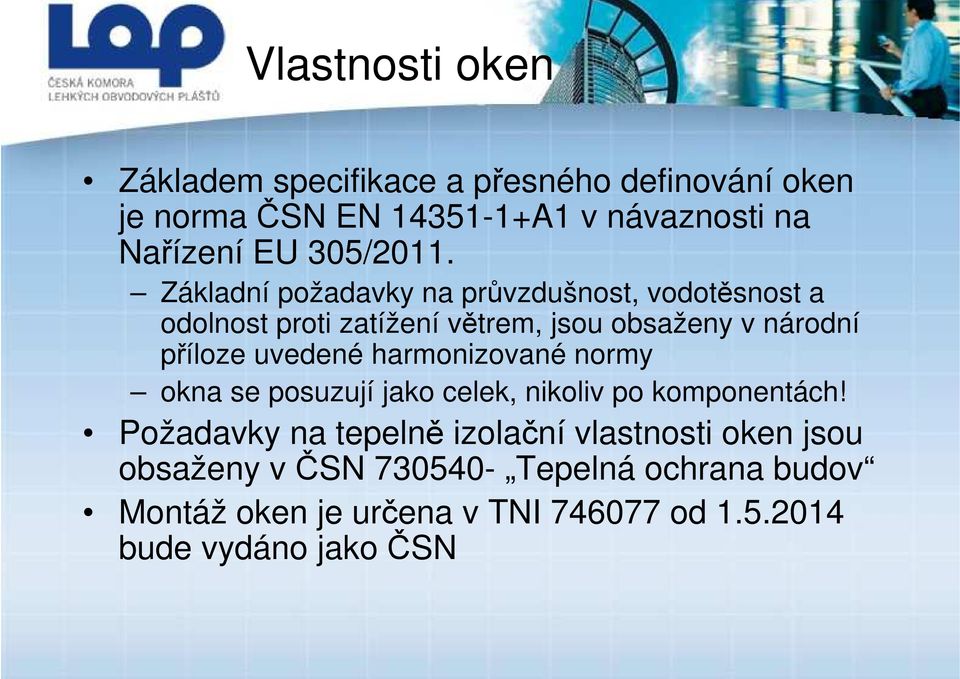 LOP
ČESKÁ KOMORA
LEHKÝCH OBVODOVÝCH PLÁŠŤŮ

Vlastnosti oken

• Základem specifikace a přesného definování oken je norma ČSN EN 14351-1+A1 v návaznosti na Nařízení EU 305/2011.
– Základní požadavky na průvzdušnost, vodotěsnost a odolnost proti zatížení větrem, jsou obsaženy v národní příloze uvedené harmonizované normy
– okna se posuzují jako celek, nikoliv po komponentách!
• Požadavky na tepelně izolační vlastnosti oken jsou obsaženy v ČSN 730540- „Tepelná ochrana budov“
• Montáž oken je určena v TNI 746077 od 1.5.2014 bude vydáno jako ČSN